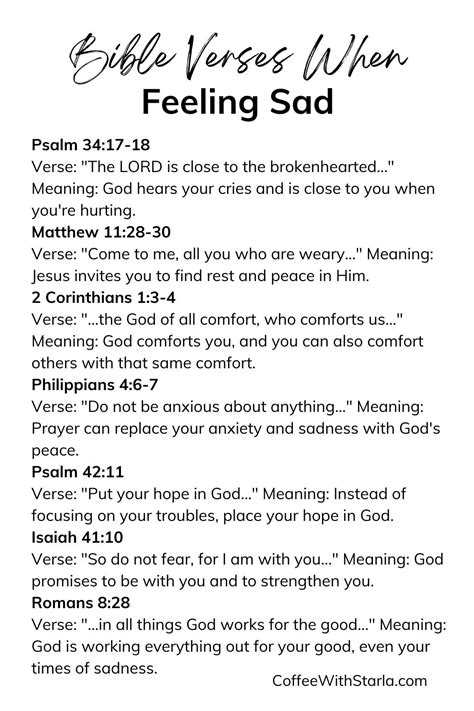 Bible Verses When
Feeling Sad

Psalm 34:17-18
Verse: "The LORD is close to the brokenhearted..." Meaning: God hears your cries and is close to you when you're hurting.

Matthew 11:28-30
Verse: "Come to me, all you who are weary..." Meaning: Jesus invites you to find rest and peace in Him.

2 Corinthians 1:3-4
Verse: "...the God of all comfort, who comforts us..." Meaning: God comforts you, and you can also comfort others with that same comfort.

Philippians 4:6-7
Verse: "Do not be anxious about anything..." Meaning: Prayer can replace your anxiety and sadness with God's peace.

Psalm 42:11
Verse: "Put your hope in God..." Meaning: Instead of focusing on your troubles, place your hope in God.

Isaiah 41:10
Verse: "So do not fear, for I am with you..." Meaning: God promises to be with you and to strengthen you.

Romans 8:28
Verse: "...in all things God works for the good..." Meaning: God is working everything out for your good, even your times of sadness.

CoffeeWithStarla.com